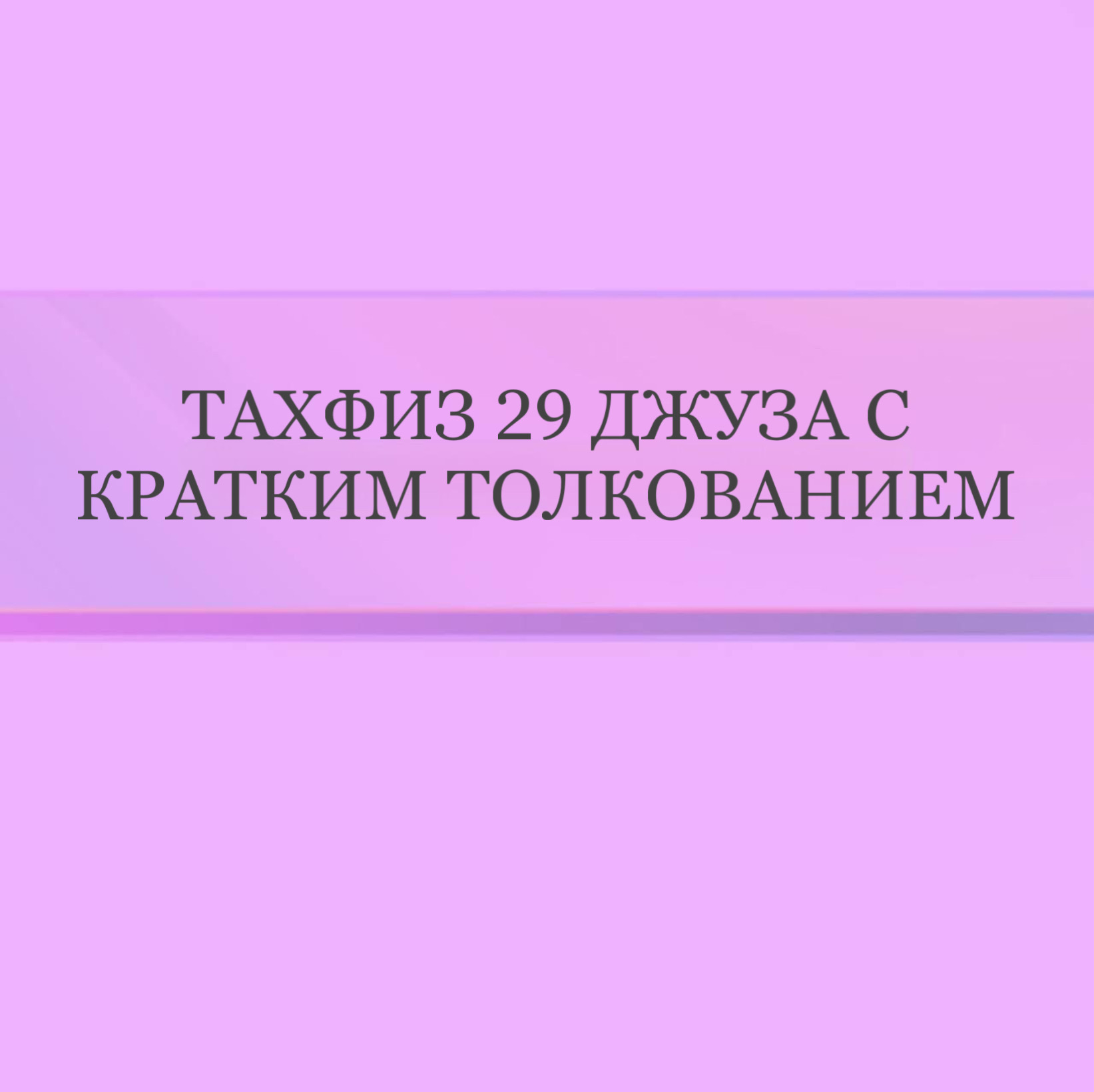 ТАХФИЗ 29 ДЖУЗА С КРАТКИМ ТОЛКОВАНИЕМ